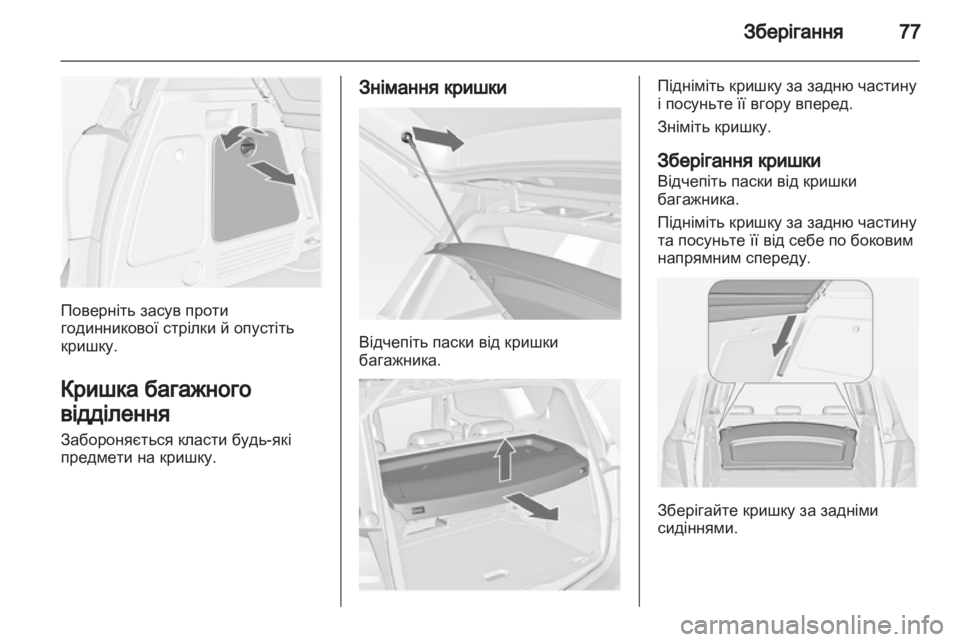 Зберігання 77

Поверніть засув проти годинникової стрілки й опустіть кришку.

Кришка багажного відділення

Забороняється класти будь-які предмети на кришку.

Знімання кришки

Відчепіть паски від кришки багажника.

Підніміть кришку за задню частину і посуньте її вгору вперед.

Зніміть кришку.

Зберігання кришки

Відчепіть паски від кришки багажника.

Підніміть кришку за задню частину та посуньте її від себе по боковим напрямним спереду.

Зберігайте кришку за задніми сидіннями.

carmanualsonline.info